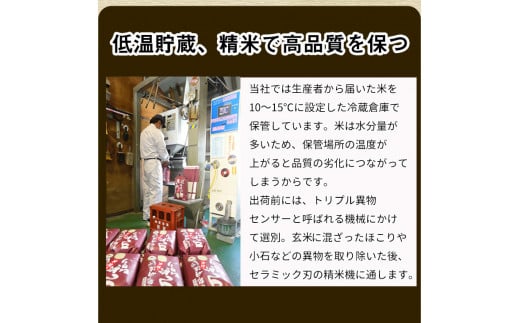 低温貯蔵、精米で高品質を保つ

当社では生産者から届いた米を10〜15°Cに設定した冷蔵倉庫で保管しています。米は水分量が多いため、保管場所の温度が上がると品質の劣化につながってしまうからです。
出荷前には、トリプル異物センサーと呼ばれる機械にかけて選別。玄米に混ざったほこりや小石などの異物を取り除いた後、セラミック刃の精米機に通します。